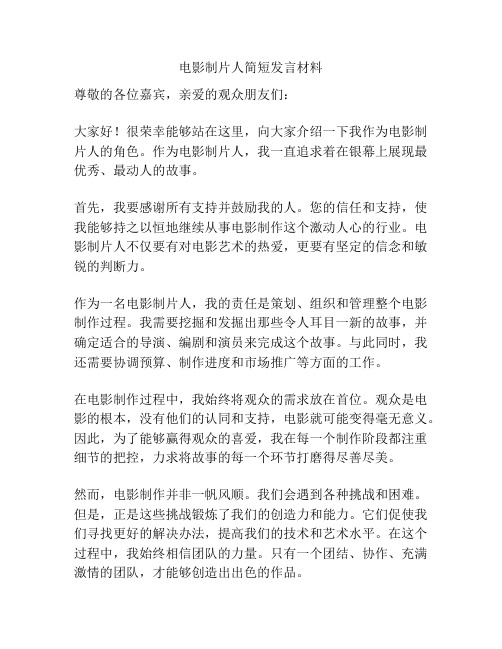 电影制片人简短发言材料

尊敬的各位嘉宾，亲爱的观众朋友们：

大家好！很荣幸能够站在这里，向大家介绍一下我作为电影制片人的角色。作为电影制片人，我一直追求着在银幕上展现最优秀、最动人的故事。

首先，我要感谢所有支持并鼓励我的人。您的信任和支持，使我能够持之以恒地继续从事电影制作这个激动人心的行业。电影制片人不仅要有对电影艺术的热爱，更要有坚定的信念和敏锐的判断力。

作为一名电影制片人，我的责任是策划、组织和管理整个电影制作过程。我需要挖掘和发掘出那些令人耳目一新的故事，并确定适合的导演、编剧和演员来完成这个故事。与此同时，我还需要协调预算、制作进度和市场推广等方面的工作。

在电影制作过程中，我始终将观众的需求放在首位。观众是电影的根本，没有他们的认同和支持，电影就可能变得毫无意义。因此，为了能够赢得观众的喜爱，我在每一个制作阶段都注重细节的把控，力求将故事的每一个环节打磨得尽善尽美。

然而，电影制作并非一帆风顺。我们会遇到各种挑战和困难。但是，正是这些挑战锻炼了我们的创造力和能力。它们促使我们寻找更好的解决办法，提高我们的技术和艺术水平。在这个过程中，我始终相信团队的力量。只有一个团结、协作、充满激情的团队，才能够创造出出色的作品。